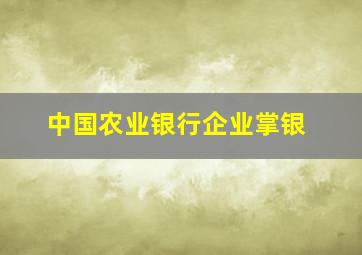 中国农业银行企业掌银